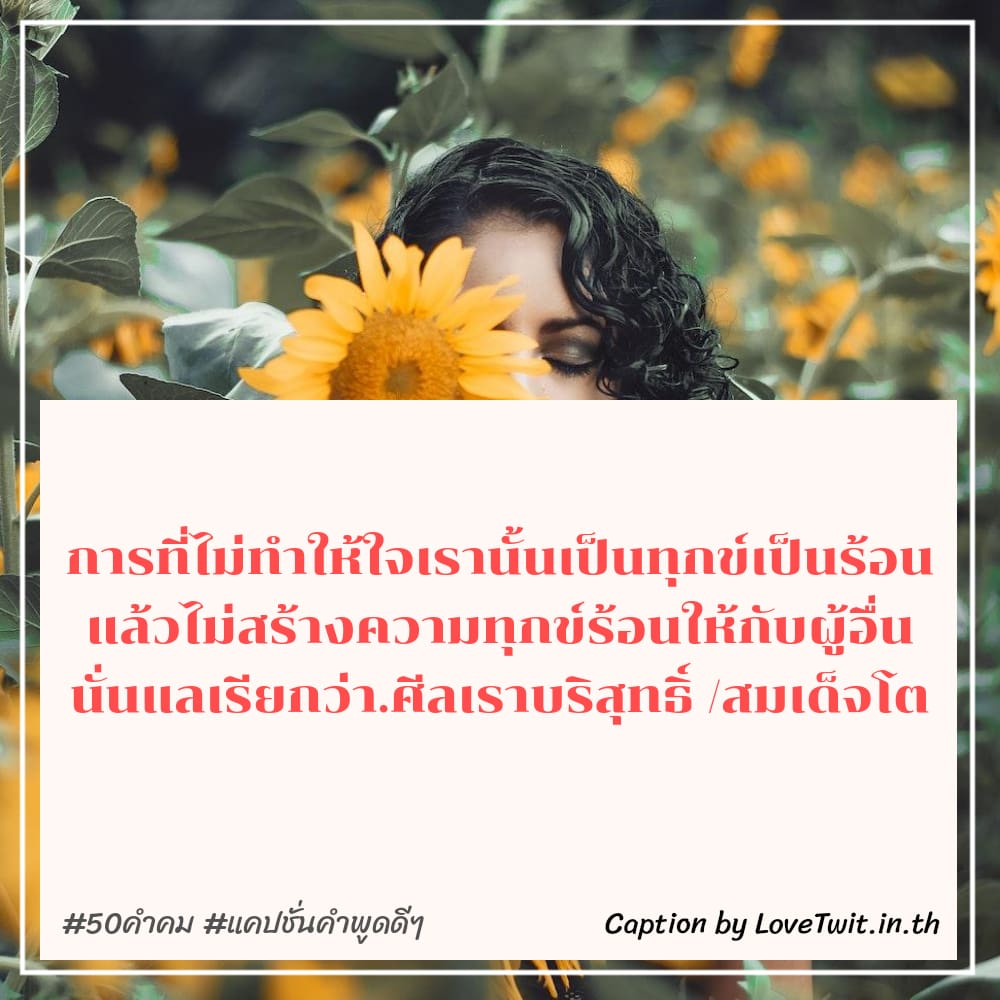 การที่ไม่ทำให้ใจเรานั้นเป็นทุกข์เป็นร้อน แล้วไม่สร้างความทุกข์ร้อนให้กับผู้อื่น นั่นแลเรียกว่า.ศีลเราบริสุทธิ์ /สมเด็จโต

#50คำคม #แคปชั่นคำพูดดีๆ

Caption by LoveTwit.in.th